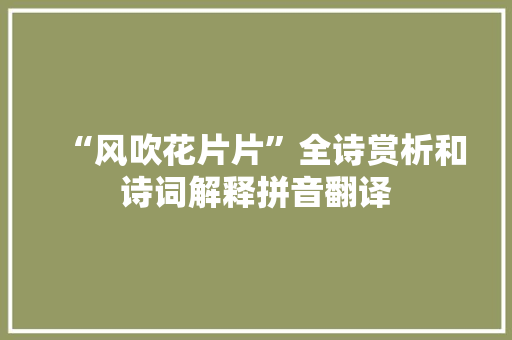 “风吹花片片”全诗赏析和诗词解释拼音翻译